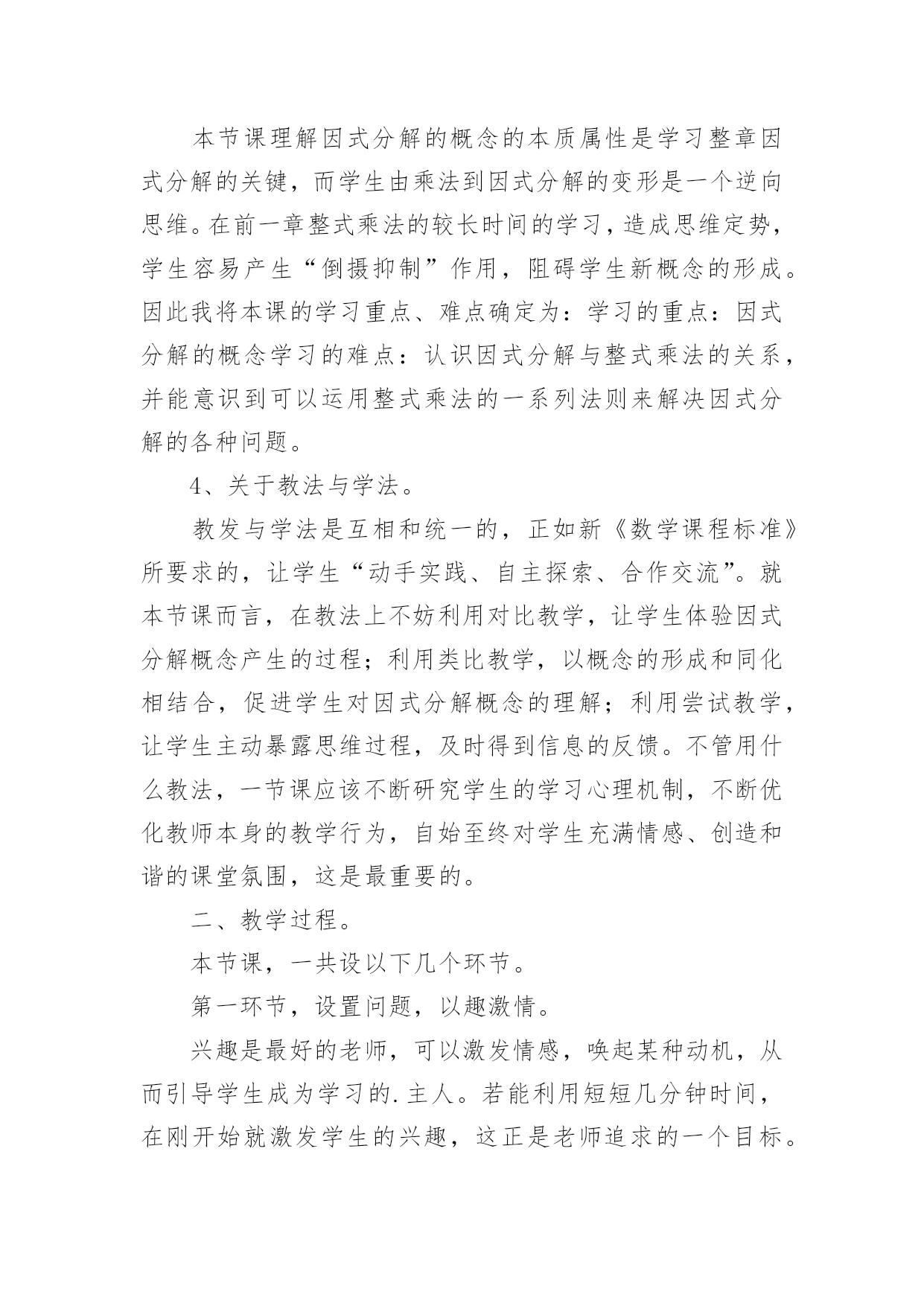 本节课理解因式分解的概念的本质属性是学习整章因式分解的关键，而学生由乘法到因式分解的变形是一个逆向思维。在前一章整式乘法的较长时间的学习，造成思维定势，学生容易产生“倒摄抑制”作用，阻碍学生新概念的形成。因此我将本课的学习重点、难点确定为：学习的重点：因式分解的概念学习的难点：认识因式分解与整式乘法的关系，并能意识到可以运用整式乘法的一系列法则来解决因式分解的各种问题。

4、关于教法与学法。

教发与学法是互相和统一的，正如新《数学课程标准》所要求的，让学生“动手实践、自主探索、合作交流”。就本节课而言，在教法上不妨利用对比教学，让学生体验因式分解概念产生的过程；利用类比教学，以概念的形成和同化相结合，促进学生对因式分解概念的理解；利用尝试教学，让学生主动暴露思维过程，及时得到信息的反馈。不管用什么教法，一节课应该不断研究学生的学习心理机制，不断优化教师本身的教学行为，自始至终对学生充满情感、创造和谐的课堂氛围，这是最重要的。

二、教学过程。

本节课，一共设以下几个环节。

第一环节，设置问题，以趣激情。

兴趣是最好的老师，可以激发情感，唤起某种动机，从而引导学生成为学习的.主人。若能利用短短几分钟时间，在刚开始就激发学生的兴趣，这正是老师追求的一个目标。